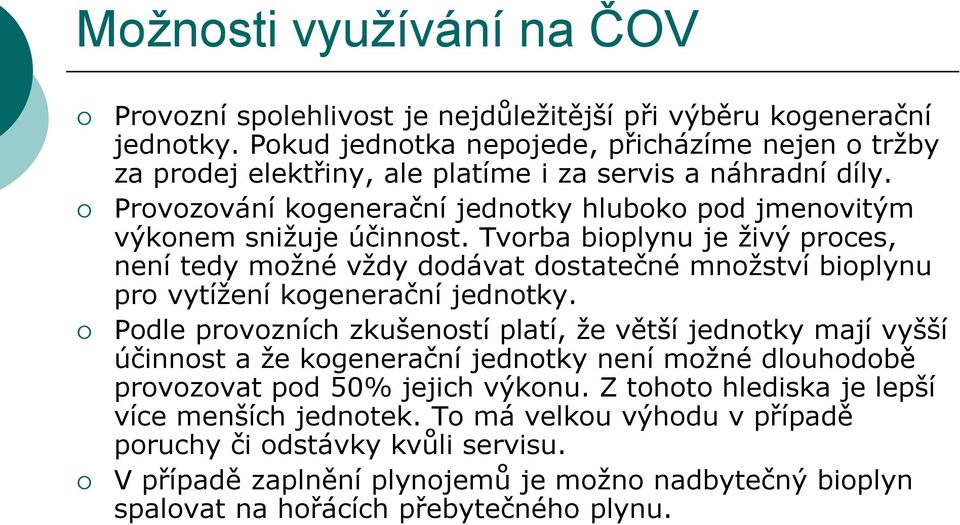 Možnosti využívání na ČOV

○ Provozní spolehlivost je nejdůležitější při výběru kogenerační jednotky. Pokud jednotka nepojede, přicházíme nejen o tržby za prodej elektřiny, ale platíme i za servis a náhradní díly.

○ Provozování kogenerační jednotky hluboko pod jmenovitým výkonem snižuje účinnost. Tvorba bioplynu je živý proces, není tedy možné vždy dodávat dostatečné množství bioplynu pro vytížení kogenerační jednotky.

○ Podle provozních zkušeností platí, že větší jednotky mají vyšší účinnost a že kogenerační jednotky není možné dlouhodobě provozovat pod 50% jejich výkonu. Z tohoto hlediska je lepší více menších jednotek. To má velkou výhodu v případě poruchy či odstávky kvůli servisu.

○ V případě zaplnění plynojemů je možno nadbytečný bioplyn spalovat na hořácích přebytečného plynu.